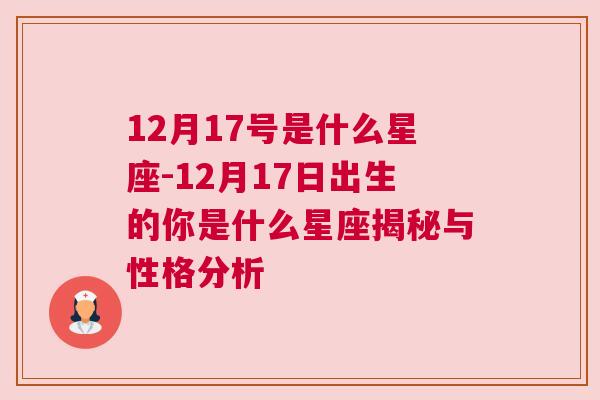 12月17号是什么星座-12月17日出生的你是什么星座揭秘与性格分析